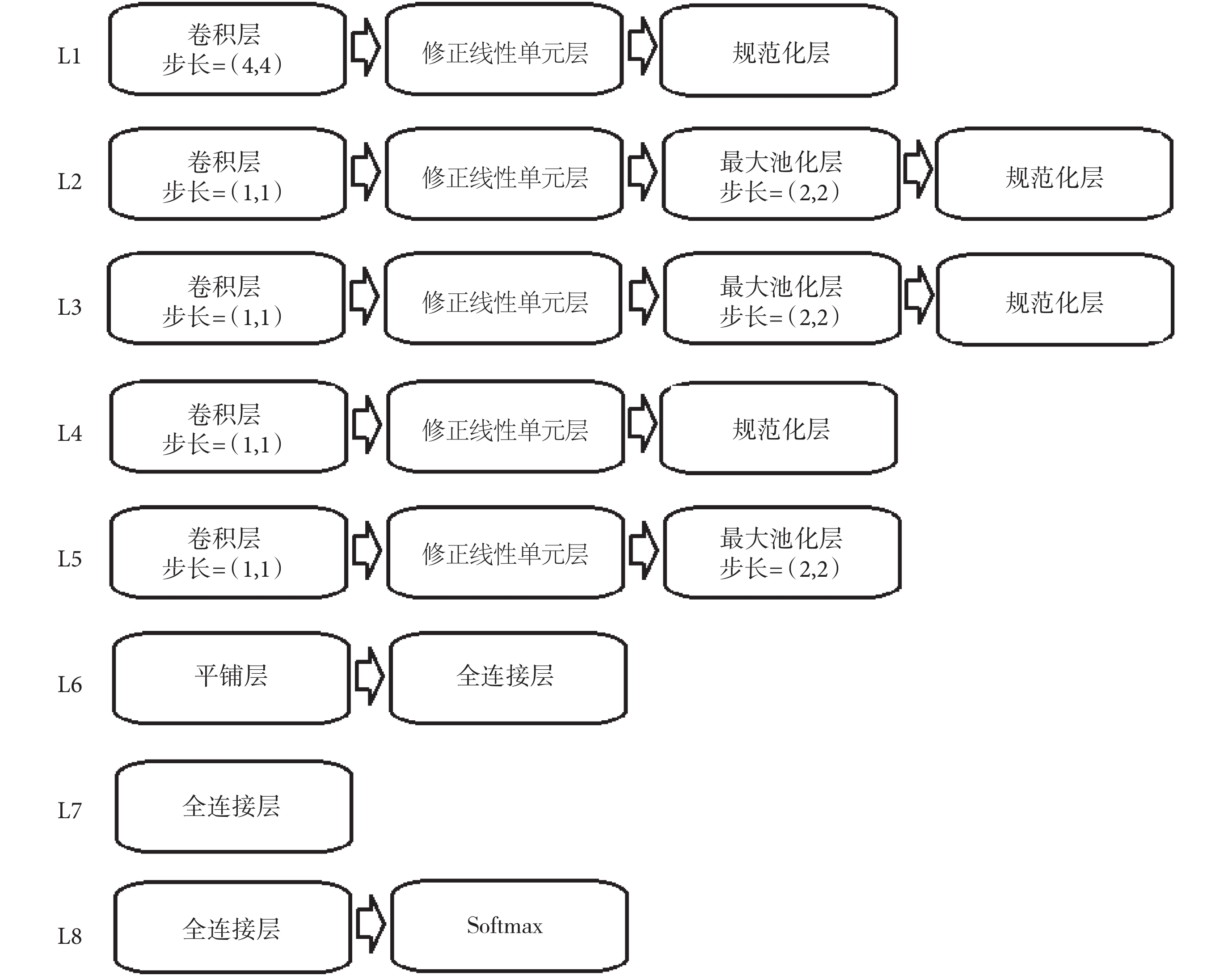 L1 卷积层 步长=(4,4) 修正线性单元层 规范化层

L2 卷积层 步长=(1,1) 修正线性单元层 最大池化层 步长=(2,2) 规范化层

L3 卷积层 步长=(1,1) 修正线性单元层 最大池化层 步长=(2,2) 规范化层

L4 卷积层 步长=(1,1) 修正线性单元层 规范化层

L5 卷积层 步长=(1,1) 修正线性单元层 最大池化层 步长=(2,2)

L6 平铺层 全连接层

L7 全连接层

L8 全连接层 Softmax